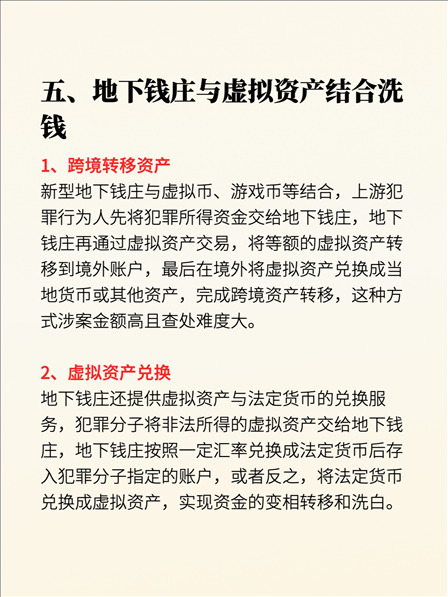 五、地下钱庄与虚拟资产结合洗钱

1、跨境转移资产
新型地下钱庄与虚拟币、游戏币等结合，上游犯罪行为人先将犯罪所得资金交给地下钱庄，地下钱庄再通过虚拟资产交易，将等额的虚拟资产转移到境外账户，最后在境外将虚拟资产兑换成当地货币或其他资产，完成跨境资产转移，这种方式涉案金额高且查处难度大。

2、虚拟资产兑换
地下钱庄还提供虚拟资产与法定货币的兑换服务，犯罪分子将非法所得的虚拟资产交给地下钱庄，地下钱庄按照一定汇率兑换成法定货币后存入犯罪分子指定的账户，或者反之，将法定货币兑换成虚拟资产，实现资金的变相转移和洗白。